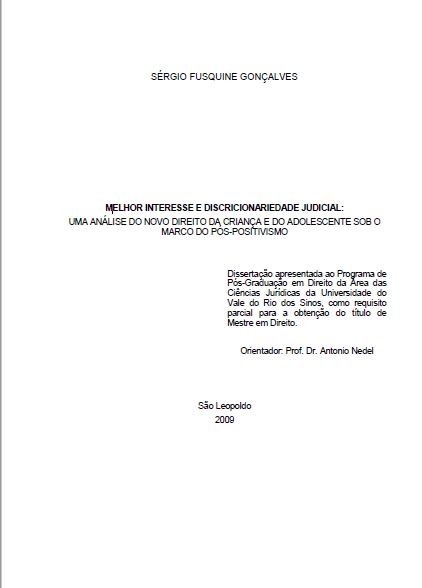 SÉRGIO FUSQUINE GONÇALVES

MELHOR INTERESSE E DISCRICIONARIEDADE JUDICIAL:
UMA ANÁLISE DO NOVO DIREITO DA CRIANÇA E DO ADOLESCENTE SOB O MARCO DO PÓS-POSITIVISMO

Dissertação apresentada ao Programa de Pós-Graduação em Direito da Área das Ciências Jurídicas da Universidade do Vale do Rio dos Sinos, como requisito parcial para a obtenção do título de Mestre em Direito.

Orientador: Prof. Dr. Antonio Nedel

São Leopoldo
2009